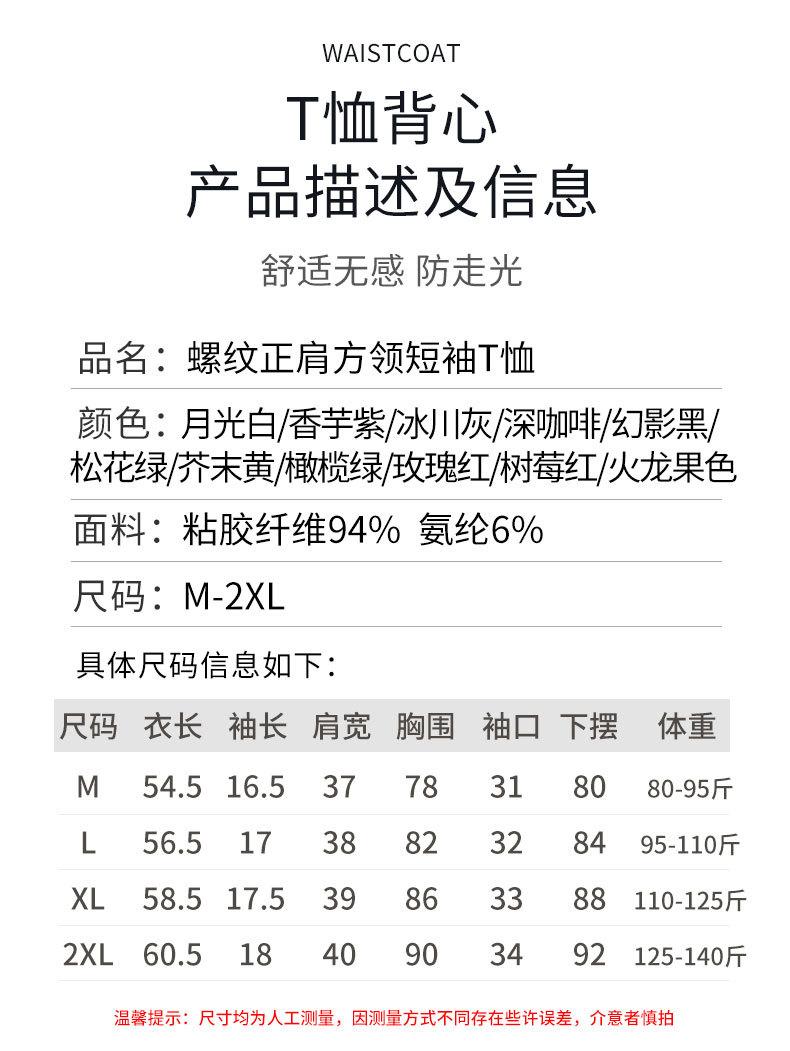 WAISTCOAT

T恤背心
产品描述及信息

舒适无感 防走光

品名：螺纹正肩方领短袖T恤

颜色：月光白/香芋紫/冰川灰/深咖啡/幻影黑/松花绿/芥末黄/橄榄绿/玫瑰红/树莓红/火龙果色

面料：粘胶纤维94% 氨纶6%

尺码：M-2XL

具体尺码信息如下：

| 尺码 | 衣长 | 袖长 | 肩宽 | 胸围 | 袖口 | 下摆 | 体重 |
|---|---|---|---|---|---|---|---|
| M | 54.5 | 16.5 | 37 | 78 | 31 | 80 | 80-95斤 |
| L | 56.5 | 17 | 38 | 82 | 32 | 84 | 95-110斤 |
| XL | 58.5 | 17.5 | 39 | 86 | 33 | 88 | 110-125斤 |
| 2XL | 60.5 | 18 | 40 | 90 | 34 | 92 | 125-140斤 |

温馨提示：尺寸均为人工测量，因测量方式不同存在些许误差，介意者慎拍